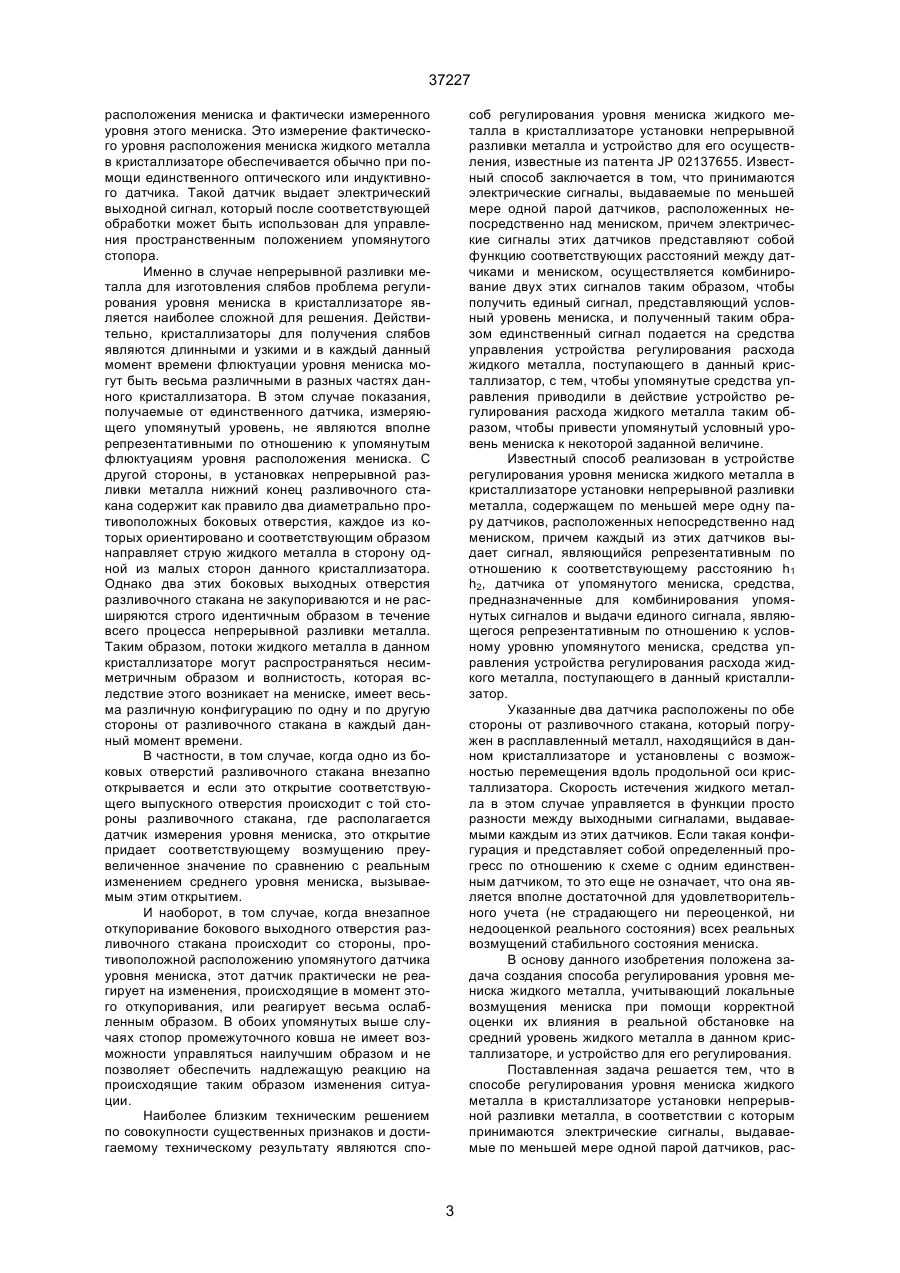 37227

расположения мениска и фактически измеренного уровня этого мениска. Это измерение фактического уровня расположения мениска жидкого металла в кристаллизаторе обеспечивается обычно при помощи единственного оптического или индуктивного датчика. Такой датчик выдает электрический выходной сигнал, который после соответствующей обработки может быть использован для управления пространственным положением упомянутого стопора.

Именно в случае непрерывной разливки металла для изготовления слябов проблема регулирования уровня мениска в кристаллизаторе является наиболее сложной для решения. Действительно, кристаллизаторы для получения слябов являются длинными и узкими и в каждый данный момент времени флюктуации уровня мениска могут быть весьма различными в разных частях данного кристаллизатора. В этом случае показания, получаемые от единственного датчика, измеряющего упомянутый уровень, не являются вполне репрезентативными по отношению к упомянутым флюктуациям уровня расположения мениска. С другой стороны, в установках непрерывной разливки металла нижний конец разливочного стакана содержит как правило два диаметрально противоположных боковых отверстия, каждое из которых ориентировано и соответствующим образом направляет струю жидкого металла в сторону одной из малых сторон данного кристаллизатора. Однако два этих боковых выходных отверстия разливочного стакана не закупориваются и не расширяются строго идентичным образом в течение всего процесса непрерывной разливки металла. Таким образом, потоки жидкого металла в данном кристаллизаторе могут распространяться несимметричным образом и волнистость, которая вследствие этого возникает на мениске, имеет весьма различную конфигурацию по одну и по другую стороны от разливочного стакана в каждый данный момент времени.

В частности, в том случае, когда одно из боковых отверстий разливочного стакана внезапно открывается и если это открытие соответствующего выпускного отверстия происходит с той стороны разливочного стакана, где располагается датчик измерения уровня мениска, это открытие придает соответствующему возмущению преувеличенное значение по сравнению с реальным изменением среднего уровня мениска, вызываемым этим открытием.

И наоборот, в том случае, когда внезапное откупоривание бокового выходного отверстия разливочного стакана происходит со стороны, противоположной расположению упомянутого датчика уровня мениска, этот датчик практически не реагирует на изменения, происходящие в момент этого откупоривания, или реагирует весьма ослабленным образом. В обоих упомянутых выше случаях стопор промежуточного ковша не имеет возможности управляться наилучшим образом и не позволяет обеспечить надлежащую реакцию на происходящие таким образом изменения ситуации.

Наиболее близким техническим решением по совокупности существенных признаков и достигаемому техническому результату являются способ регулирования уровня мениска жидкого металла в кристаллизаторе установки непрерывной разливки металла и устройство для его осуществления, известные из патента JP 02137655. Известный способ заключается в том, что принимаются электрические сигналы, выдаваемые по меньшей мере одной парой датчиков, расположенных непосредственно над мениском, причем электрические сигналы этих датчиков представляют собой функцию соответствующих расстояний между датчиками и мениском, осуществляется комбинирование двух этих сигналов таким образом, чтобы получить единый сигнал, представляющий условный уровень мениска, и полученный таким образом единственный сигнал подается на средства управления устройства регулирования расхода жидкого металла, поступающего в данный кристаллизатор, с тем, чтобы упомянутые средства управления приводили в действие устройство регулирования расхода жидкого металла таким образом, чтобы привести упомянутый условный уровень мениска к некоторой заданной величине.

Известный способ реализован в устройстве регулирования уровня мениска жидкого металла в кристаллизаторе установки непрерывной разливки металла, содержащем по меньшей мере одну пару датчиков, расположенных непосредственно над мениском, причем каждый из этих датчиков выдает сигнал, являющийся репрезентативным по отношению к соответствующему расстоянию $h_1$ $h_2$, датчика от упомянутого мениска, средства, предназначенные для комбинирования упомянутых сигналов и выдачи единого сигнала, являющегося репрезентативным по отношению к условному уровню упомянутого мениска, средства управления устройства регулирования расхода жидкого металла, поступающего в данный кристаллизатор.

Указанные два датчика расположены по обе стороны от разливочного стакана, который погружен в расплавленный металл, находящийся в данном кристаллизаторе и установлены с возможностью перемещения вдоль продольной оси кристаллизатора. Скорость истечения жидкого металла в этом случае управляется в функции просто разности между выходными сигналами, выдаваемыми каждым из этих датчиков. Если такая конфигурация и представляет собой определенный прогресс по отношению к схеме с одним единственным датчиком, то это еще не означает, что она является вполне достаточной для удовлетворительного учета (не страдающего ни переоценкой, ни недооценкой реального состояния) всех реальных возмущений стабильного состояния мениска.

В основу данного изобретения положена задача создания способа регулирования уровня мениска жидкого металла, учитывающий локальные возмущения мениска при помощи корректной оценки их влияния в реальной обстановке на средний уровень жидкого металла в данном кристаллизаторе, и устройство для его регулирования.

Поставленная задача решается тем, что в способе регулирования уровня мениска жидкого металла в кристаллизаторе установки непрерывной разливки металла, в соответствии с которым принимаются электрические сигналы, выдаваемые по меньшей мере одной парой датчиков, рас-

3